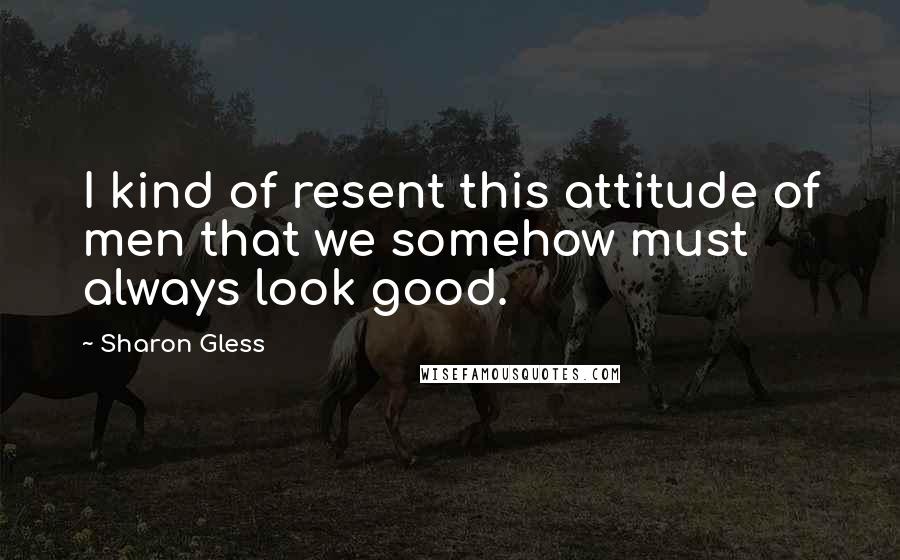 I kind of resent this attitude of men that we somehow must always look good.

~ Sharon Gless

WISEFAMOUSQUOTES.COM